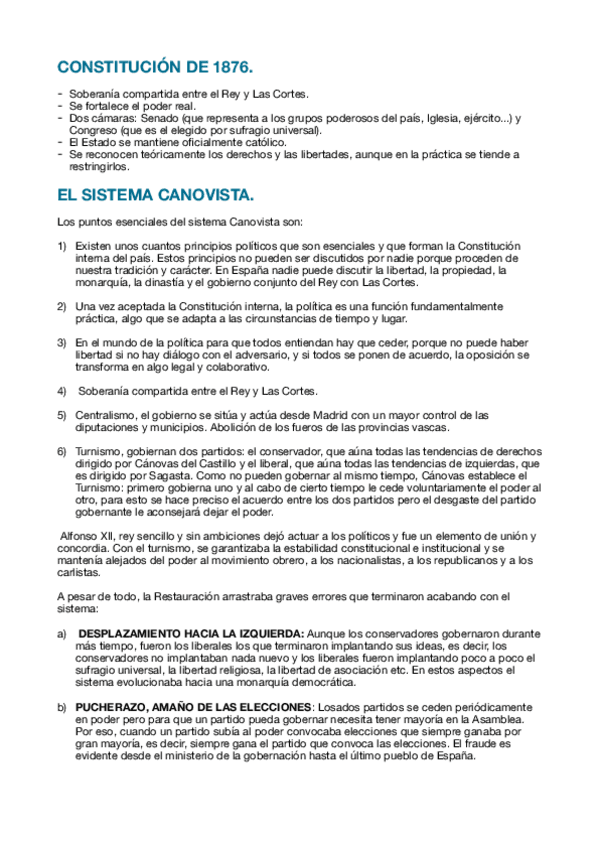 CONSTITUCIÓN DE 1876.

- Soberanía compartida entre el Rey y Las Cortes.
- Se fortalece el poder real.
- Dos cámaras: Senado (que representa a los grupos poderosos del país, Iglesia, ejército...) y Congreso (que es el elegido por sufragio universal).
- El Estado se mantiene oficialmente católico.
- Se reconocen teóricamente los derechos y las libertades, aunque en la práctica se tiende a restringirlos.

EL SISTEMA CANOVISTA.

Los puntos esenciales del sistema Canovista son:

1) Existen unos cuantos principios políticos que son esenciales y que forman la Constitución interna del país. Estos principios no pueden ser discutidos por nadie porque proceden de nuestra tradición y carácter. En España nadie puede discutir la libertad, la propiedad, la monarquía, la dinastía y el gobierno conjunto del Rey con Las Cortes.

2) Una vez aceptada la Constitución interna, la política es una función fundamentalmente práctica, algo que se adapta a las circunstancias de tiempo y lugar.

3) En el mundo de la política para que todos entiendan hay que ceder, porque no puede haber libertad si no hay diálogo con el adversario, y si todos se ponen de acuerdo, la oposición se transforma en algo legal y colaborativo.

4) Soberanía compartida entre el Rey y Las Cortes.

5) Centralismo, el gobierno se sitúa y actúa desde Madrid con un mayor control de las diputaciones y municipios. Abolición de los fueros de las provincias vascas.

6) Turnismo, gobiernan dos partidos: el conservador, que aúna todas las tendencias de derechos dirigido por Cánovas del Castillo y el liberal, que aúna todas las tendencias de izquierdas, que es dirigido por Sagasta. Como no pueden gobernar al mismo tiempo, Cánovas establece el Turnismo: primero gobierna uno y al cabo de cierto tiempo le cede voluntariamente el poder al otro, para esto se hace preciso el acuerdo entre los dos partidos pero el desgaste del partido gobernante le aconsejará dejar el poder.

Alfonso XII, rey sencillo y sin ambiciones dejó actuar a los políticos y fue un elemento de unión y concordia. Con el turnismo, se garantizaba la estabilidad constitucional e institucional y se mantenía alejados del poder al movimiento obrero, a los nacionalistas, a los republicanos y a los carlistas.

A pesar de todo, la Restauración arrastraba graves errores que terminaron acabando con el sistema:

a) DESPLAZAMIENTO HACIA LA IZQUIERDA: Aunque los conservadores gobernaron durante más tiempo, fueron los liberales los que terminaron implantando sus ideas, es decir, los conservadores no implantaban nada nuevo y los liberales fueron implantando poco a poco el sufragio universal, la libertad religiosa, la libertad de asociación etc. En estos aspectos el sistema evolucionaba hacia una monarquía democrática.

b) PUCHERAZO, AMAÑO DE LAS ELECCIONES: Losados partidos se ceden periódicamente en poder pero para que un partido pueda gobernar necesita tener mayoría en la Asamblea. Por eso, cuando un partido subía al poder convocaba elecciones que siempre ganaba por gran mayoría, es decir, siempre gana el partido que convoca las elecciones. El fraude es evidente desde el ministerio de la gobernación hasta el último pueblo de España.